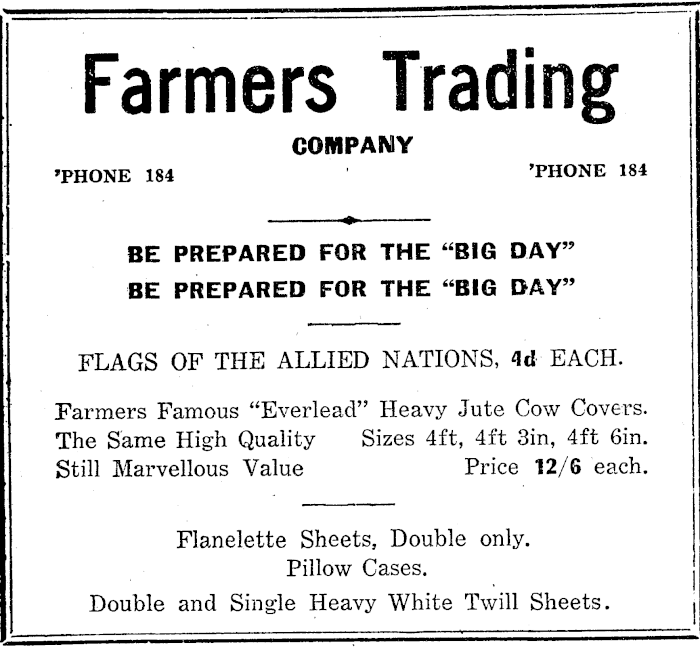 Farmers Trading
COMPANY
'PHONE 184 'PHONE 184

BE PREPARED FOR THE "BIG DAY"
BE PREPARED FOR THE "BIG DAY"

FLAGS OF THE ALLIED NATIONS, 4d EACH.

Farmers Famous "Everlead" Heavy Jute Cow Covers.
The Same High Quality Sizes 4ft, 4ft 3in, 4ft 6in.
Still Marvellous Value Price 12/6 each.

Flanelette Sheets, Double only.
Pillow Cases.
Double and Single Heavy White Twill Sheets.